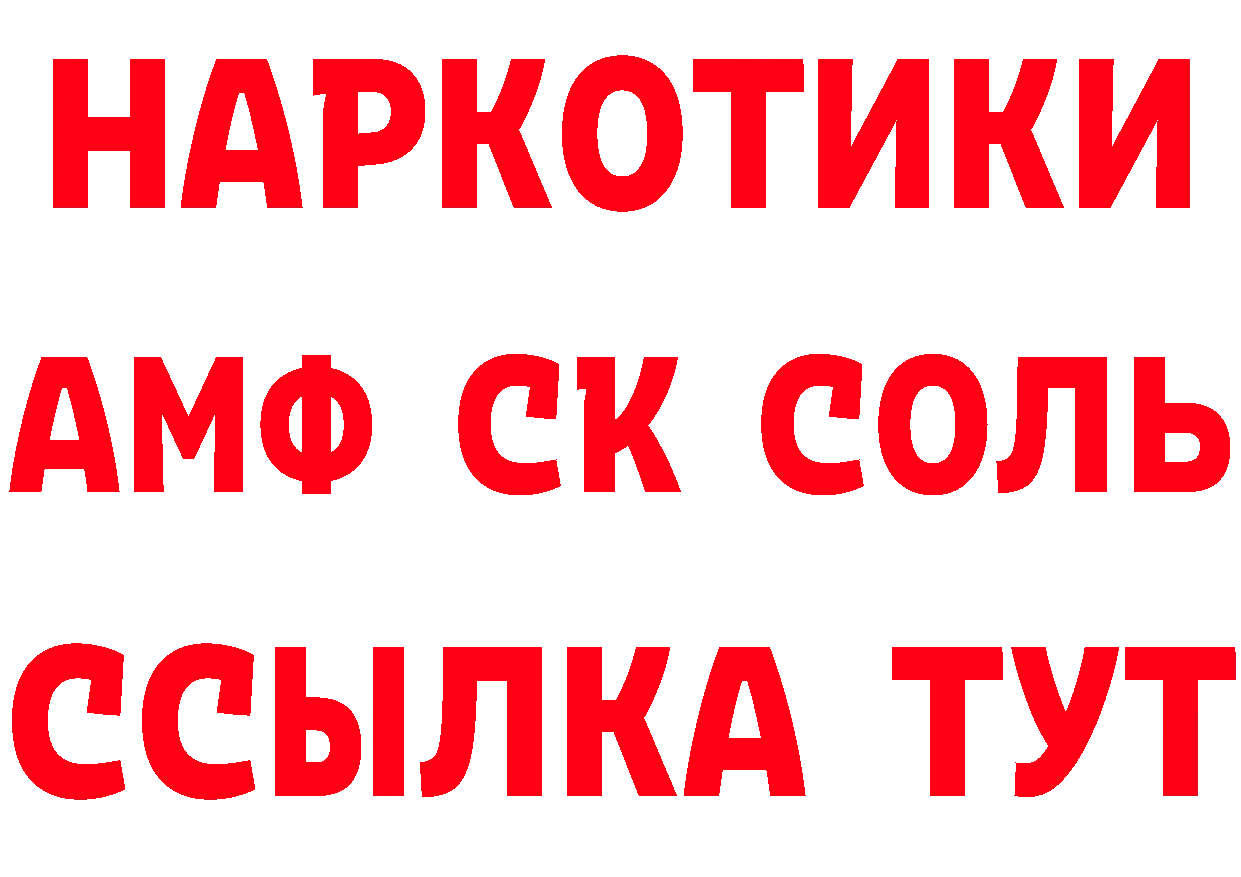 НАРКОТИКИ

АМФ СК СОЛЬ

ССЫЛКА ТУТ